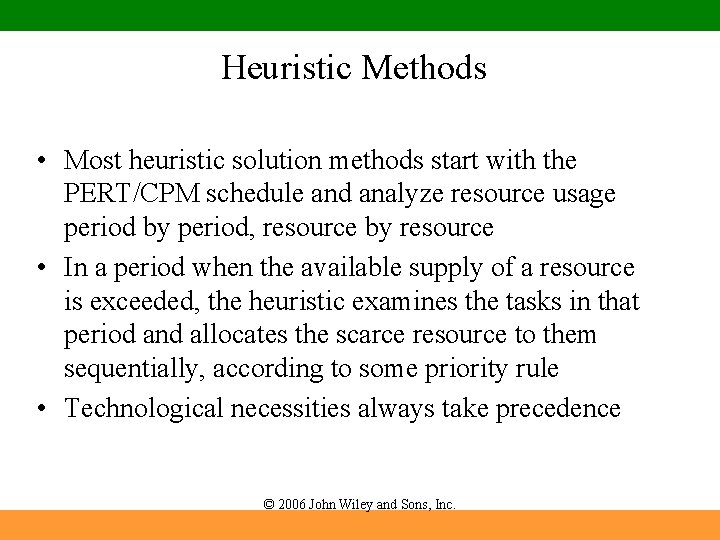 Heuristic Methods

• Most heuristic solution methods start with the PERT/CPM schedule and analyze resource usage period by period, resource by resource

• In a period when the available supply of a resource is exceeded, the heuristic examines the tasks in that period and allocates the scarce resource to them sequentially, according to some priority rule

• Technological necessities always take precedence

© 2006 John Wiley and Sons, Inc.